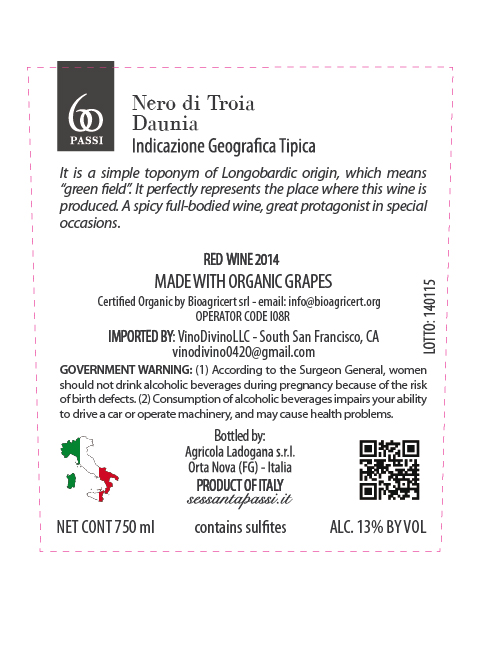 60
PASSI

Nero di Troia
Daunia
Indicazione Geografica Tipica

It is a simple toponym of Longobardic origin, which means "green field". It perfectly represents the place where this wine is produced. A spicy full-bodied wine, great protagonist in special occasions.

RED WINE 2014
MADE WITH ORGANIC GRAPES
Certified Organic by Bioagricert srl - email: info@bioagricert.org
OPERATOR CODE I08R

IMPORTED BY: VinoDivinoLLC - South San Francisco, CA
vinodivino0420@gmail.com

LOTTO: 140115

GOVERNMENT WARNING: (1) According to the Surgeon General, women should not drink alcoholic beverages during pregnancy because of the risk of birth defects. (2) Consumption of alcoholic beverages impairs your ability to drive a car or operate machinery, and may cause health problems.

Bottled by:
Agricola Ladogana s.r.l.
Orta Nova (FG) - Italia
PRODUCT OF ITALY
sessantapassi.it

NET CONT 750 ml
contains sulfites
ALC. 13% BY VOL